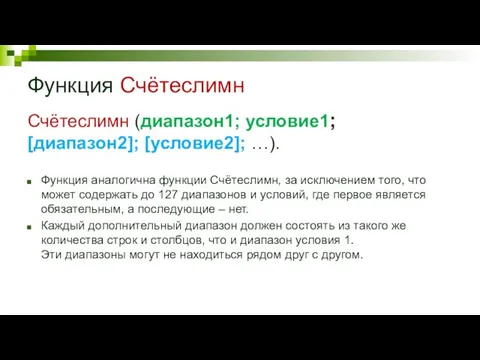 Функция Счётеслимн

Счётеслимн (диапазон1; условие1; [диапазон2]; [условие2]; …).

Функция аналогична функции Счётеслимн, за исключением того, что может содержать до 127 диапазонов и условий, где первое является обязательным, а последующие – нет.

Каждый дополнительный диапазон должен состоять из такого же количества строк и столбцов, что и диапазон условия 1.
Эти диапазоны могут не находиться рядом друг с другом.